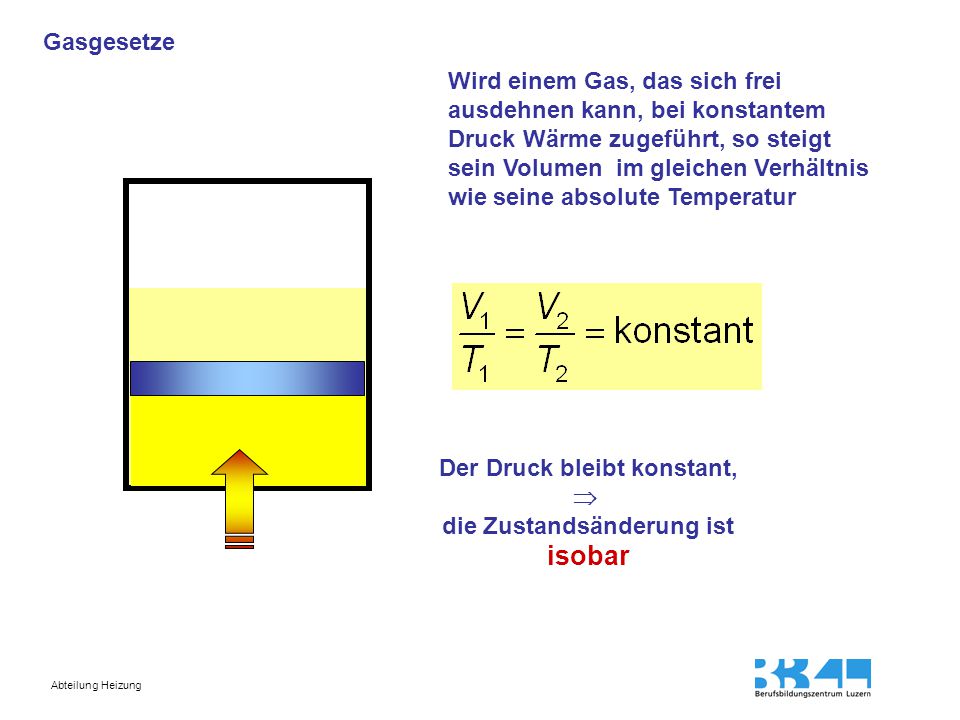 Gasgesetze

Wird einem Gas, das sich frei ausdehnen kann, bei konstantem Druck Wärme zugeführt, so steigt sein Volumen im gleichen Verhältnis wie seine absolute Temperatur

$\frac{V_1}{T_1} = \frac{V_2}{T_2} = \text{konstant}$

Der Druck bleibt konstant,
$\Rightarrow$
die Zustandsänderung ist
isobar

Abteilung Heizung

Berufsbildungszentrum Luzern